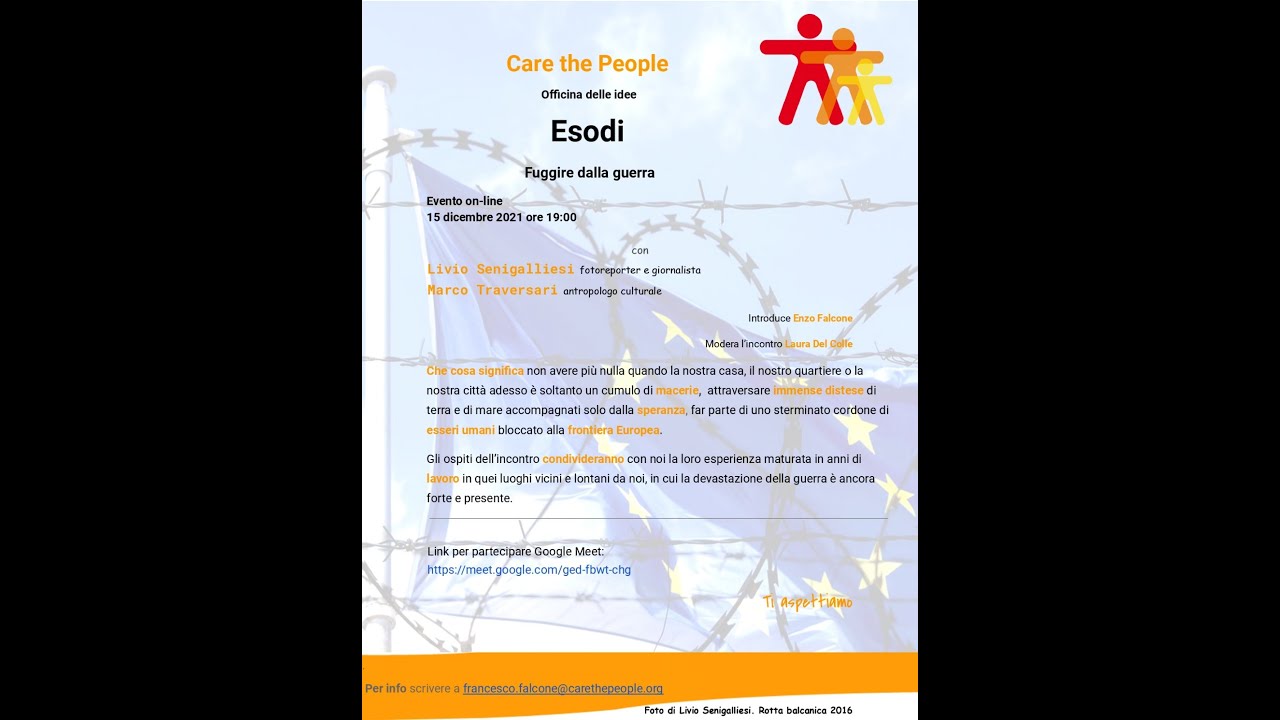 Care the People

Officina delle idee

Esodi

Fuggire dalla guerra

Evento on-line
15 dicembre 2021 ore 19:00

con

Livio Senigalliesi fotoreporter e giornalista
Marco Traversari antropologo culturale

Introduce Enzo Falcone

Modera l'incontro Laura Del Colle

Che cosa significa non avere più nulla quando la nostra casa, il nostro quartiere o la nostra città adesso è soltanto un cumulo di macerie, attraversare immense distese di terra e di mare accompagnati solo dalla speranza, far parte di uno sterminato cordone di esseri umani bloccato alla frontiera Europea.

Gli ospiti dell'incontro condivideranno con noi la loro esperienza maturata in anni di lavoro in quei luoghi vicini e lontani da noi, in cui la devastazione della guerra è ancora forte e presente.

Link per partecipare Google Meet:
https://meet.google.com/ged-fbwt-chg

Ti aspettiamo

Per info scrivere a francesco.falcone@carethepeople.org

Foto di Livio Senigalliesi. Rotta balcanica 2016